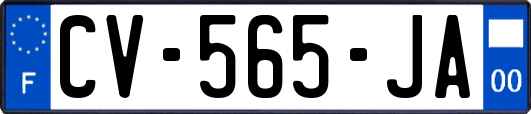 F
CV-565-JA
00